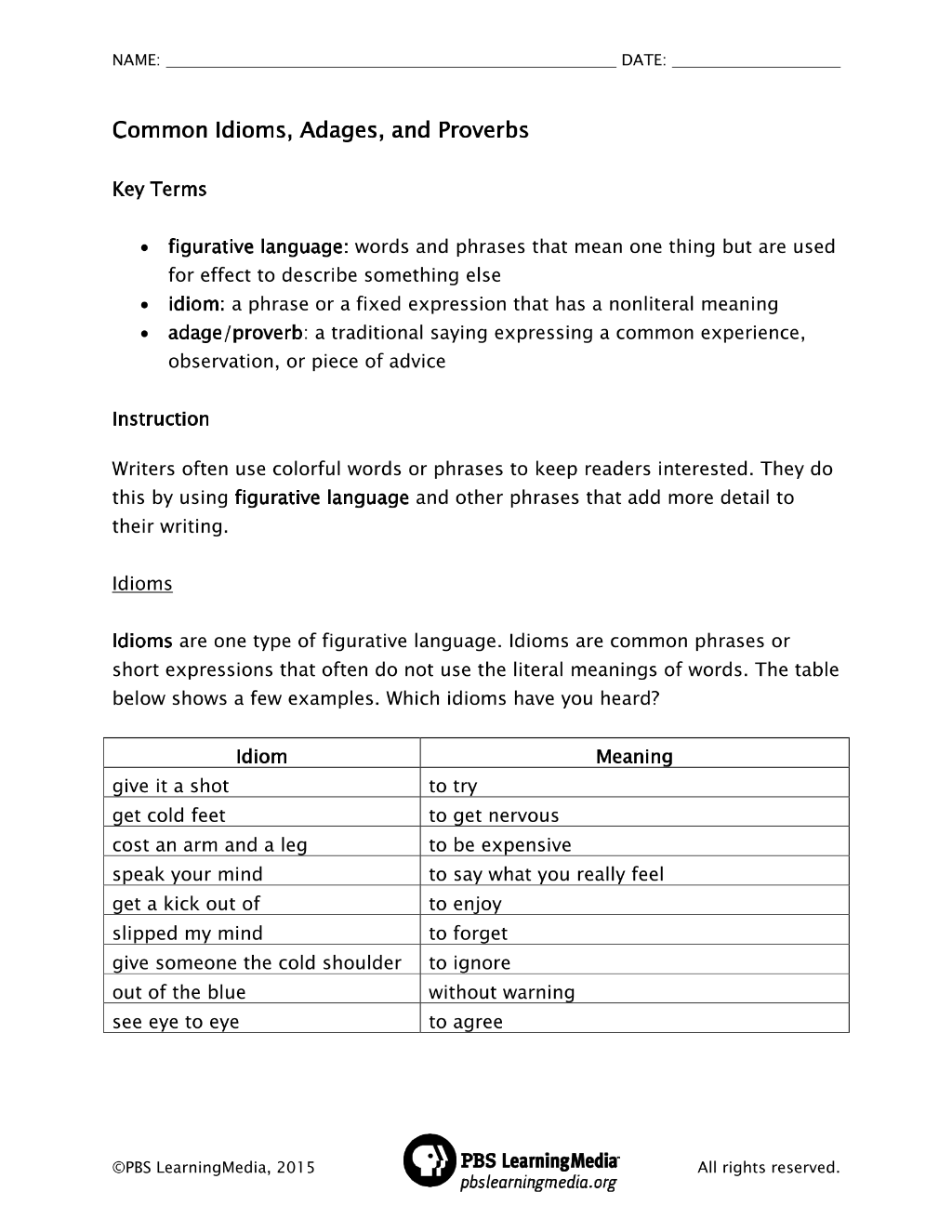 NAME: ____ DATE: ____

Common Idioms, Adages, and Proverbs

Key Terms

• figurative language: words and phrases that mean one thing but are used for effect to describe something else
• idiom: a phrase or a fixed expression that has a nonliteral meaning
• adage/proverb: a traditional saying expressing a common experience, observation, or piece of advice

Instruction

Writers often use colorful words or phrases to keep readers interested. They do this by using figurative language and other phrases that add more detail to their writing.

Idioms

Idioms are one type of figurative language. Idioms are common phrases or short expressions that often do not use the literal meanings of words. The table below shows a few examples. Which idioms have you heard?

| Idiom | Meaning |
|---|---|
| give it a shot | to try |
| get cold feet | to get nervous |
| cost an arm and a leg | to be expensive |
| speak your mind | to say what you really feel |
| get a kick out of | to enjoy |
| slipped my mind | to forget |
| give someone the cold shoulder | to ignore |
| out of the blue | without warning |
| see eye to eye | to agree |

©PBS LearningMedia, 2015

PBS LearningMedia™
pbslearningmedia.org

All rights reserved.